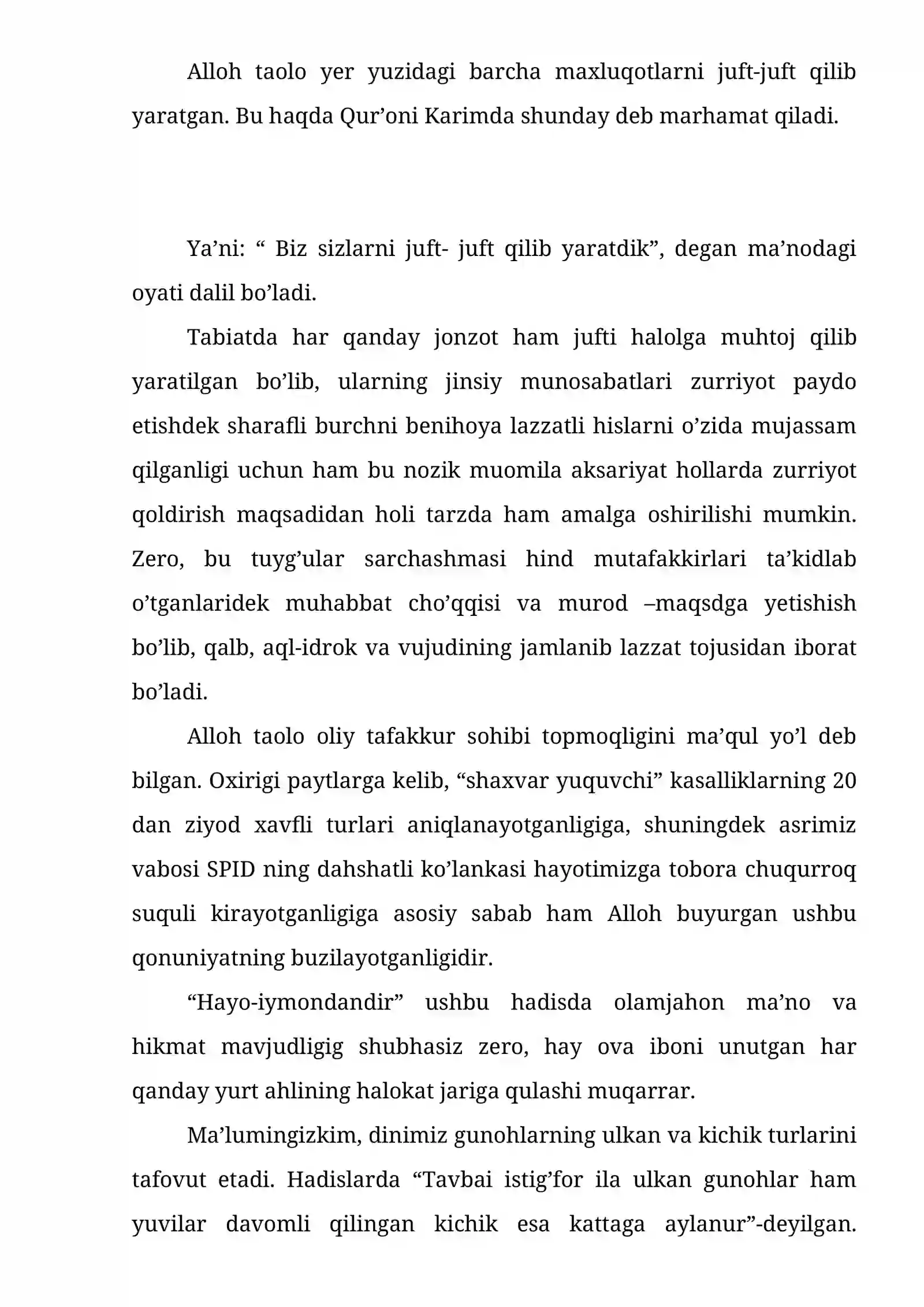 Alloh taolo yer yuzidagi barcha maxluqotlarni juft-juft qilib yaratgan. Bu haqda Qur'oni Karimda shunday deb marhamat qiladi.

Ya'ni: " Biz sizlarni juft- juft qilib yaratdik", degan ma'nodagi oyati dalil bo'ladi.

Tabiatda har qanday jonzot ham jufti halolga muhtoj qilib yaratilgan bo'lib, ularning jinsiy munosabatlari zurriyot paydo etishdek sharafli burchni benihoya lazzatli hislarni o'zida mujassam qilganligi uchun ham bu nozik muomila aksariyat hollarda zurriyot qoldirish maqsadidan holi tarzda ham amalga oshirilishi mumkin. Zero, bu tuyg'ular sarchashmasi hind mutafakkirlari ta'kidlab o'tganlaridek muhabbat cho'qqisi va murod –maqsdga yetishish bo'lib, qalb, aql-idrok va vujudining jamlanib lazzat tojusidan iborat bo'ladi.

Alloh taolo oliy tafakkur sohibi topmoqligini ma'qul yo'l deb bilgan. Oxirigi paytlarga kelib, "shaxvar yuquvchi" kasalliklarning 20 dan ziyod xavfli turlari aniqlanayotganligiga, shuningdek asrimiz vabosi SPID ning dahshatli ko'lankasi hayotimizga tobora chuqurroq suquli kirayotganligiga asosiy sabab ham Alloh buyurgan ushbu qonuniyatning buzilayotganligidir.

"Hayo-iymondandir" ushbu hadisda olamjahon ma'no va hikmat mavjudligig shubhasiz zero, hay ova iboni unutgan har qanday yurt ahlining halokat jariga qulashi muqarrar.

Ma'lumingizkim, dinimiz gunohlarning ulkan va kichik turlarini tafovut etadi. Hadislarda "Tavbai istig'for ila ulkan gunohlar ham yuvilar davomli qilingan kichik esa kattaga aylanur"-deyilgan.